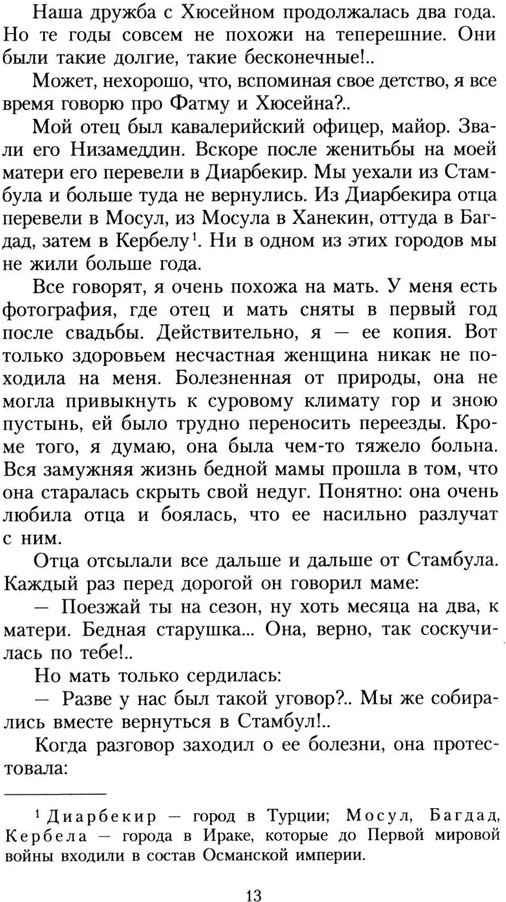 Наша дружба с Хюсейном продолжалась два года. Но те годы совсем не похожи на теперешние. Они были такие долгие, такие бесконечные!..

Может, нехорошо, что, вспоминая свое детство, я все время говорю про Фатму и Хюсейна?..

Мой отец был кавалерийский офицер, майор. Звали его Низамеддин. Вскоре после женитьбы на моей матери его перевели в Диарбекир. Мы уехали из Стамбула и больше туда не вернулись. Из Диарбекира отца перевели в Мосул, из Мосула в Ханекин, оттуда в Багдад, затем в Кербелу$^1$. Ни в одном из этих городов мы не жили больше года.

Все говорят, я очень похожа на мать. У меня есть фотография, где отец и мать сняты в первый год после свадьбы. Действительно, я — ее копия. Вот только здоровьем несчастная женщина никак не походила на меня. Болезненная от природы, она не могла привыкнуть к суровому климату гор и зною пустынь, ей было трудно переносить переезды. Кроме того, я думаю, она была чем-то тяжело больна. Вся замужняя жизнь бедной мамы прошла в том, что она старалась скрыть свой недуг. Понятно: она очень любила отца и боялась, что ее насильно разлучат с ним.

Отца отсылали все дальше и дальше от Стамбула. Каждый раз перед дорогой он говорил маме:

— Поезжай ты на сезон, ну хоть месяца на два, к матери. Бедная старушка... Она, верно, так соскучилась по тебе!..

Но мать только сердилась:

— Разве у нас был такой уговор?.. Мы же собирались вместе вернуться в Стамбул!..

Когда разговор заходил о ее болезни, она протестовала:

$^1$ Диарбекир — город в Турции; Мосул, Багдад, Кербела — города в Ираке, которые до Первой мировой войны входили в состав Османской империи.

13